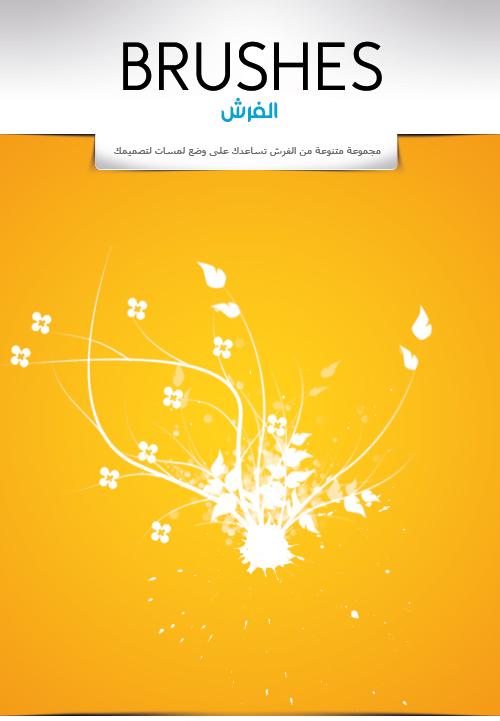 BRUSHES
الفرش

مجموعة متنوعة من الفرش تساعدك على وضع لمسات لتصميمك